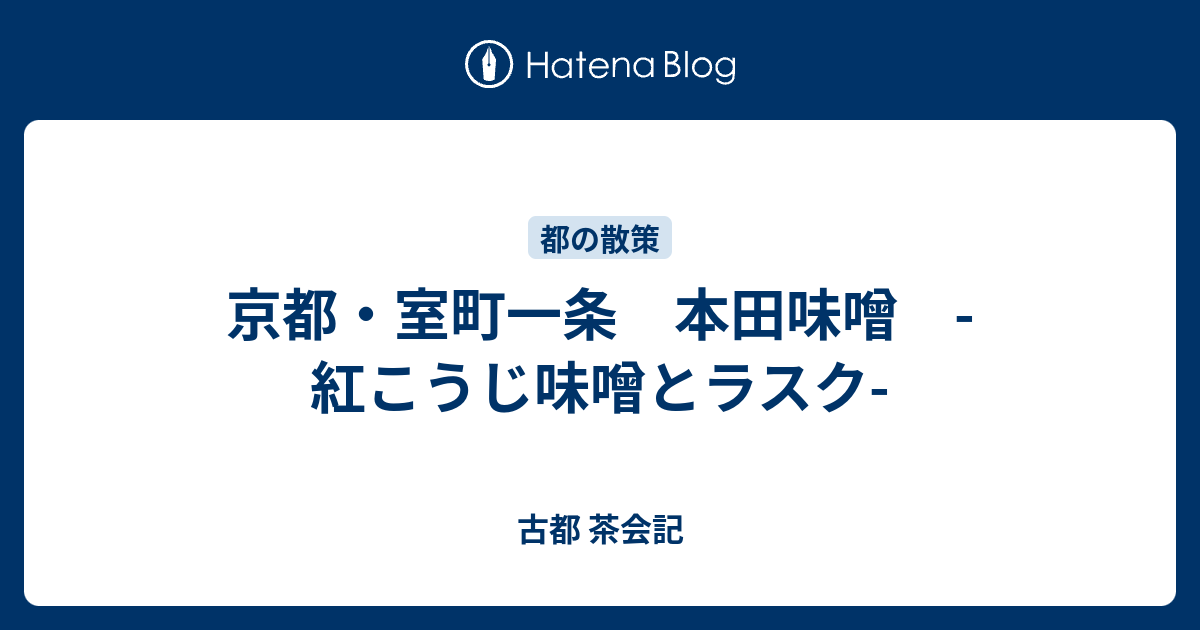 Hatena Blog

都の散策

京都・室町一条　本田味噌　-紅こうじ味噌とラスク-

古都 茶会記